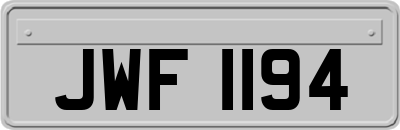 JWF 1194